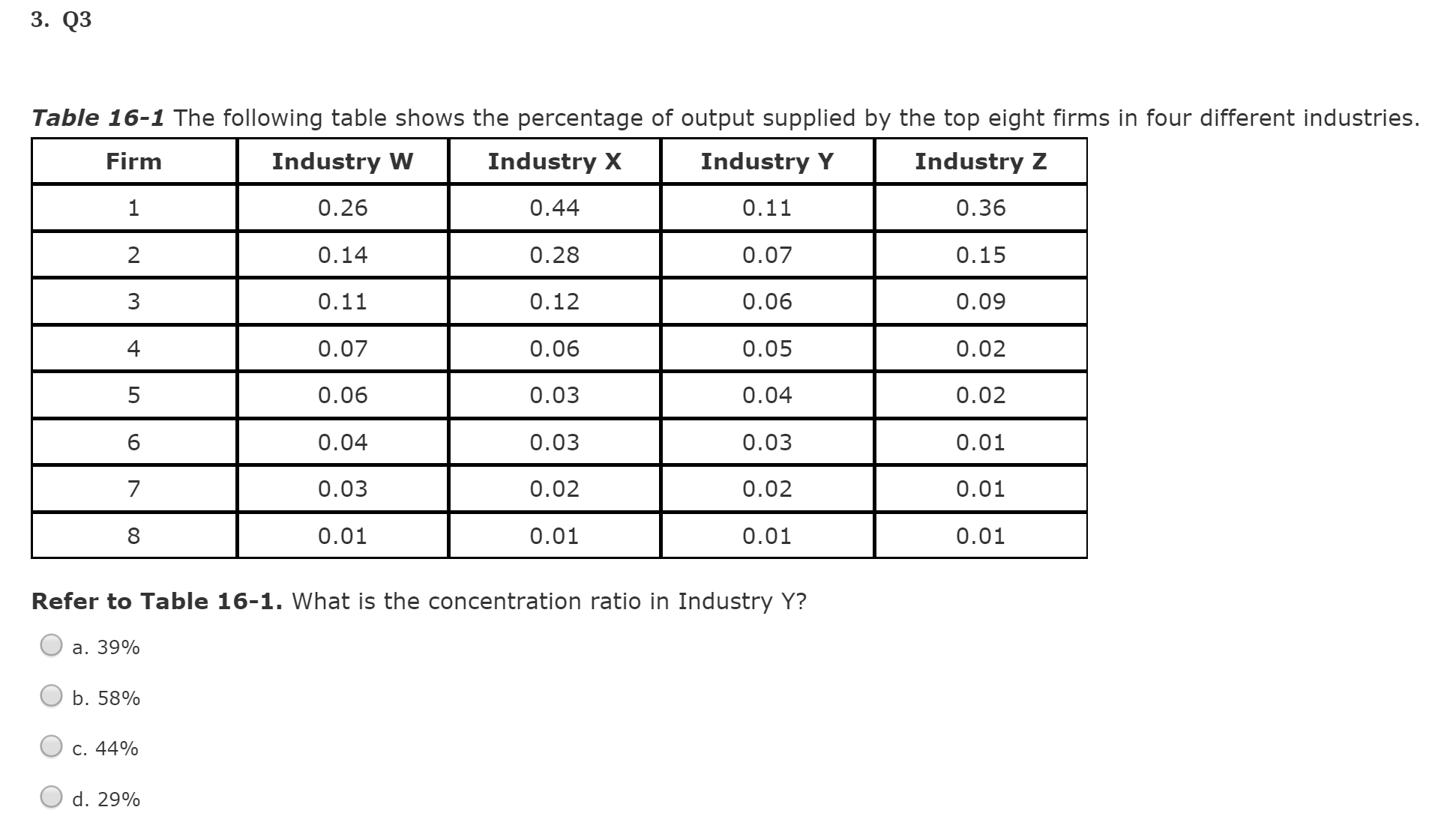 3. Q3

Table 16-1 The following table shows the percentage of output supplied by the top eight firms in four different industries.

| Firm | Industry W | Industry X | Industry Y | Industry Z |
|---|---|---|---|---|
| 1 | 0.26 | 0.44 | 0.11 | 0.36 |
| 2 | 0.14 | 0.28 | 0.07 | 0.15 |
| 3 | 0.11 | 0.12 | 0.06 | 0.09 |
| 4 | 0.07 | 0.06 | 0.05 | 0.02 |
| 5 | 0.06 | 0.03 | 0.04 | 0.02 |
| 6 | 0.04 | 0.03 | 0.03 | 0.01 |
| 7 | 0.03 | 0.02 | 0.02 | 0.01 |
| 8 | 0.01 | 0.01 | 0.01 | 0.01 |

Refer to Table 16-1. What is the concentration ratio in Industry Y?

a. 39%

b. 58%

c. 44%

d. 29%